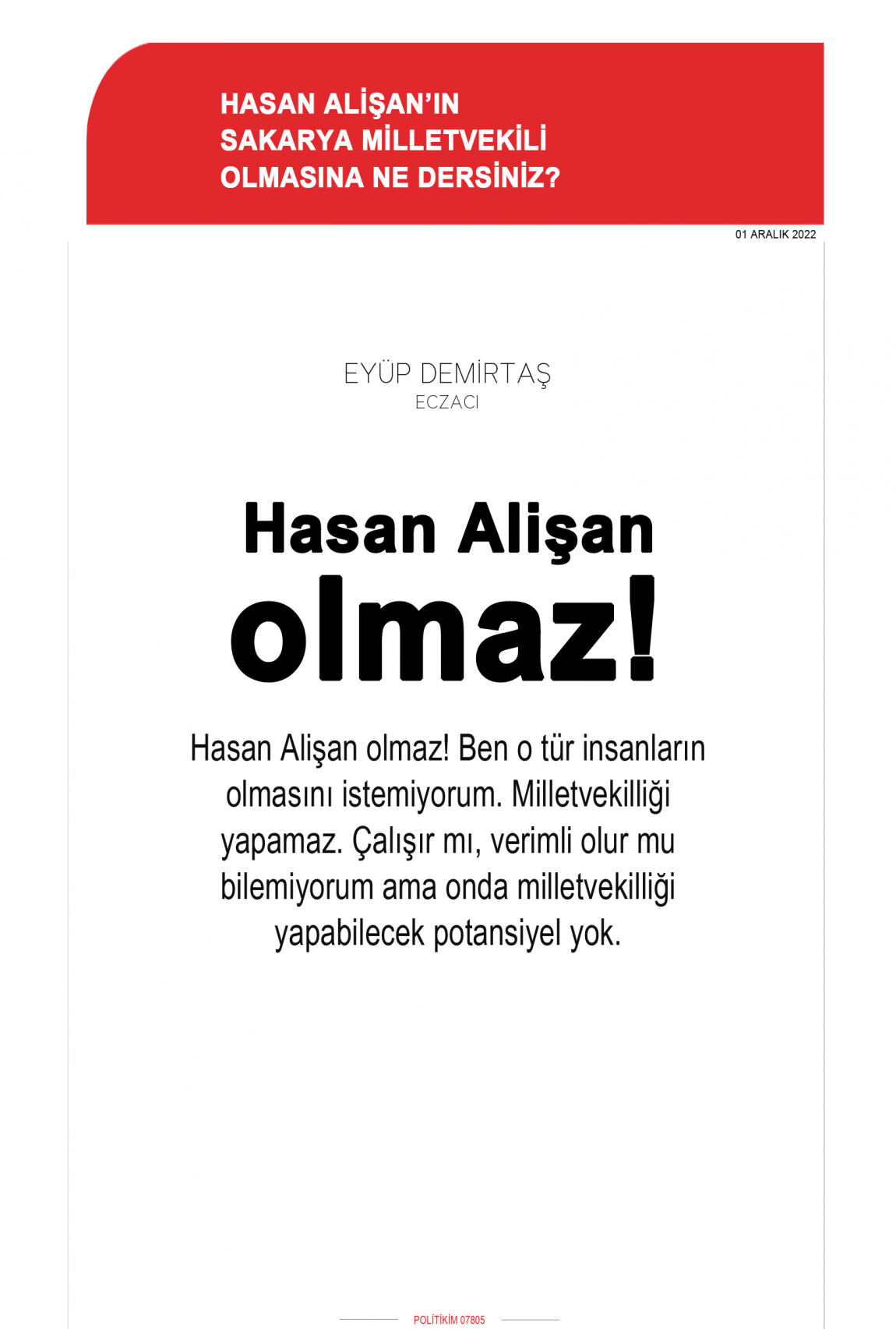 HASAN ALİŞAN'IN SAKARYA MİLLETVEKİLİ OLMASINA NE DERSİNİZ?

01 ARALIK 2022

EYÜP DEMİRTAŞ
ECZACI

Hasan Alişan olmaz!

Hasan Alişan olmaz! Ben o tür insanların olmasını istemiyorum. Milletvekilliği yapamaz. Çalışır mı, verimli olur mu bilemiyorum ama onda milletvekilliği yapabilecek potansiyel yok.

POLİTİKİM 07805